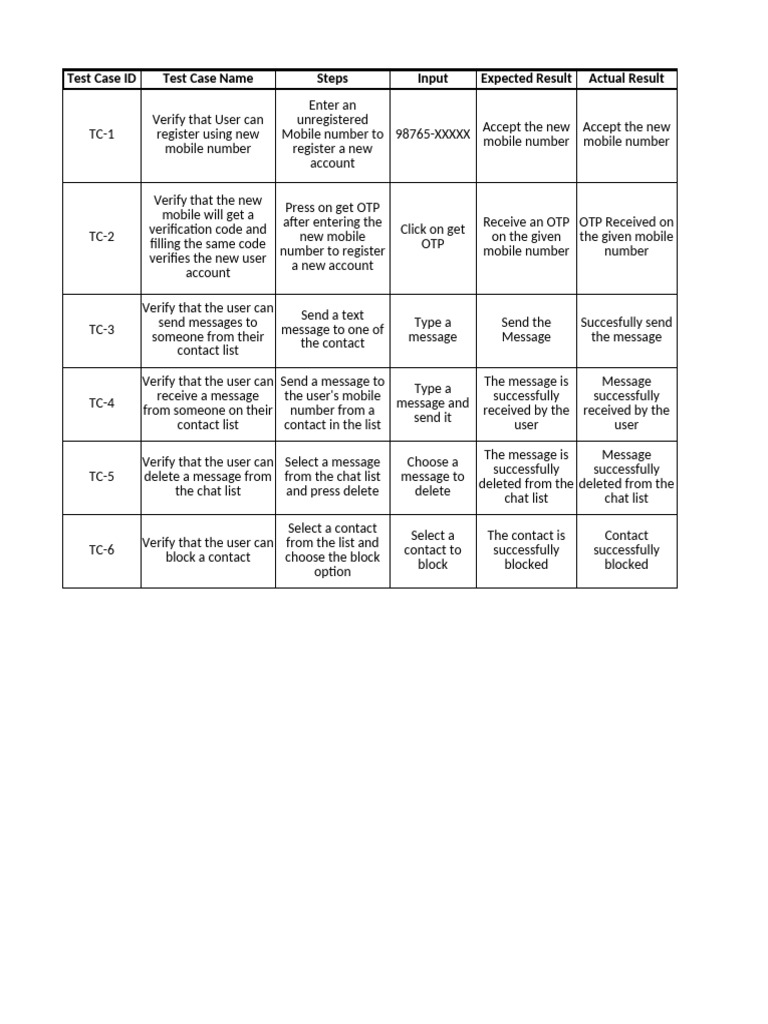 | Test Case ID | Test Case Name | Steps | Input | Expected Result | Actual Result |
|---|---|---|---|---|---|
| TC-1 | Verify that User can register using new mobile number | Enter an unregistered Mobile number to register a new account | 98765-XXXXX | Accept the new mobile number | Accept the new mobile number |
| TC-2 | Verify that the new mobile will get a verification code and filling the same code verifies the new user account | Press on get OTP after entering the new mobile number to register a new account | Click on get OTP | Receive an OTP on the given mobile number | OTP Received on the given mobile number |
| TC-3 | Verify that the user can send messages to someone from their contact list | Send a text message to one of the contact | Type a message | Send the Message | Succesfully send the message |
| TC-4 | Verify that the user can receive a message from someone on their contact list | Send a message to the user's mobile number from a contact in the list | Type a message and send it | The message is successfully received by the user | Message successfully received by the user |
| TC-5 | Verify that the user can delete a message from the chat list | Select a message from the chat list and press delete | Choose a message to delete | The message is successfully deleted from the chat list | Message successfully deleted from the chat list |
| TC-6 | Verify that the user can block a contact | Select a contact from the list and choose the block option | Select a contact to block | The contact is successfully blocked | Contact successfully blocked |